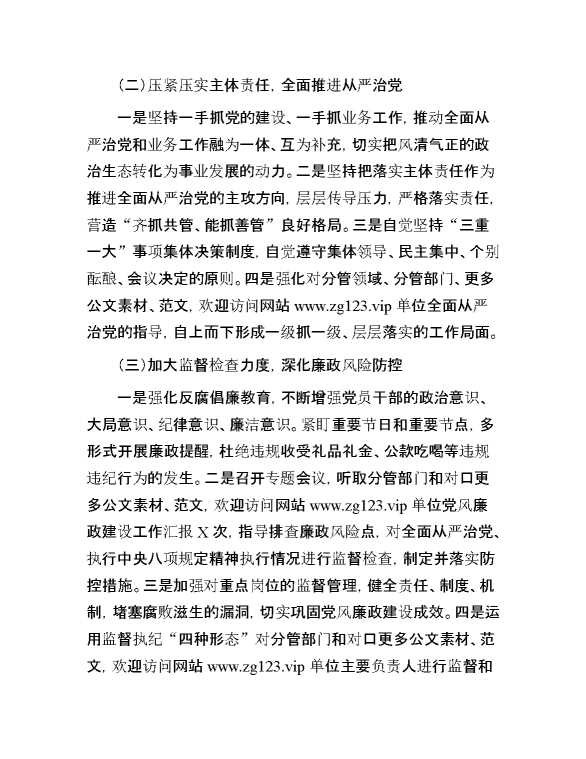 (二)压紧压实主体责任，全面推进从严治党

一是坚持一手抓党的建设、一手抓业务工作，推动全面从严治党和业务工作融为一体、互为补充，切实把风清气正的政治生态转化为事业发展的动力。二是坚持把落实主体责任作为推进全面从严治党的主攻方向，层层传导压力，严格落实责任，营造“齐抓共管、能抓善管”良好格局。三是自觉坚持“三重一大”事项集体决策制度，自觉遵守集体领导、民主集中、个别酝酿、会议决定的原则。四是强化对分管领域、分管部门、更多公文素材、范文，欢迎访问网站 www.zg123.vip 单位全面从严治党的指导，自上而下形成一级抓一级、层层落实的工作局面。

(三)加大监督检查力度，深化廉政风险防控

一是强化反腐倡廉教育，不断增强党员干部的政治意识、大局意识、纪律意识、廉洁意识。紧盯重要节日和重要节点，多形式开展廉政提醒，杜绝违规收受礼品礼金、公款吃喝等违规违纪行为的发生。二是召开专题会议，听取分管部门和对口更多公文素材、范文，欢迎访问网站 www.zg123.vip 单位党风廉政建设工作汇报 X 次，指导排查廉政风险点，对全面从严治党、执行中央八项规定精神执行情况进行监督检查，制定并落实防控措施。三是加强对重点岗位的监督管理，健全责任、制度、机制，堵塞腐败滋生的漏洞，切实巩固党风廉政建设成效。四是运用监督执纪“四种形态”对分管部门和对口更多公文素材、范文，欢迎访问网站 www.zg123.vip 单位主要负责人进行监督和